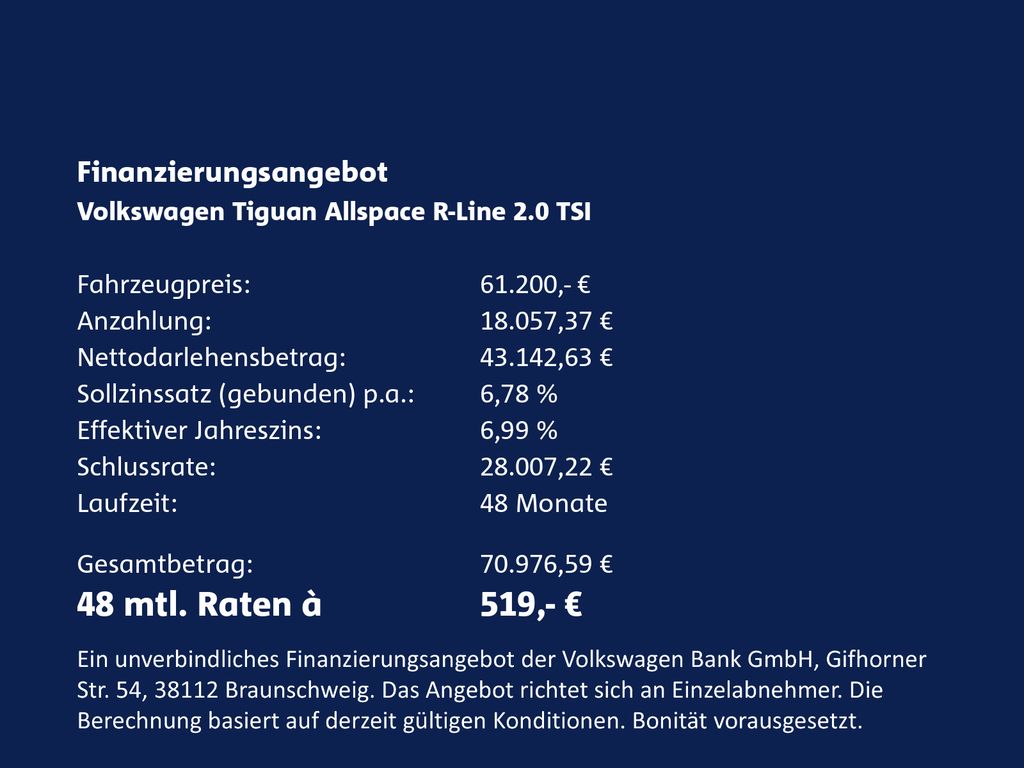 Finanzierungsangebot
Volkswagen Tiguan Allspace R-Line 2.0 TSI

Fahrzeugpreis: 61.200,- €
Anzahlung: 18.057,37 €
Nettodarlehensbetrag: 43.142,63 €
Sollzinssatz (gebunden) p.a.: 6,78 %
Effektiver Jahreszins: 6,99 %
Schlussrate: 28.007,22 €
Laufzeit: 48 Monate

Gesamtbetrag: 70.976,59 €
48 mtl. Raten à 519,- €

Ein unverbindliches Finanzierungsangebot der Volkswagen Bank GmbH, Gifhorner Str. 54, 38112 Braunschweig. Das Angebot richtet sich an Einzelabnehmer. Die Berechnung basiert auf derzeit gültigen Konditionen. Bonität vorausgesetzt.